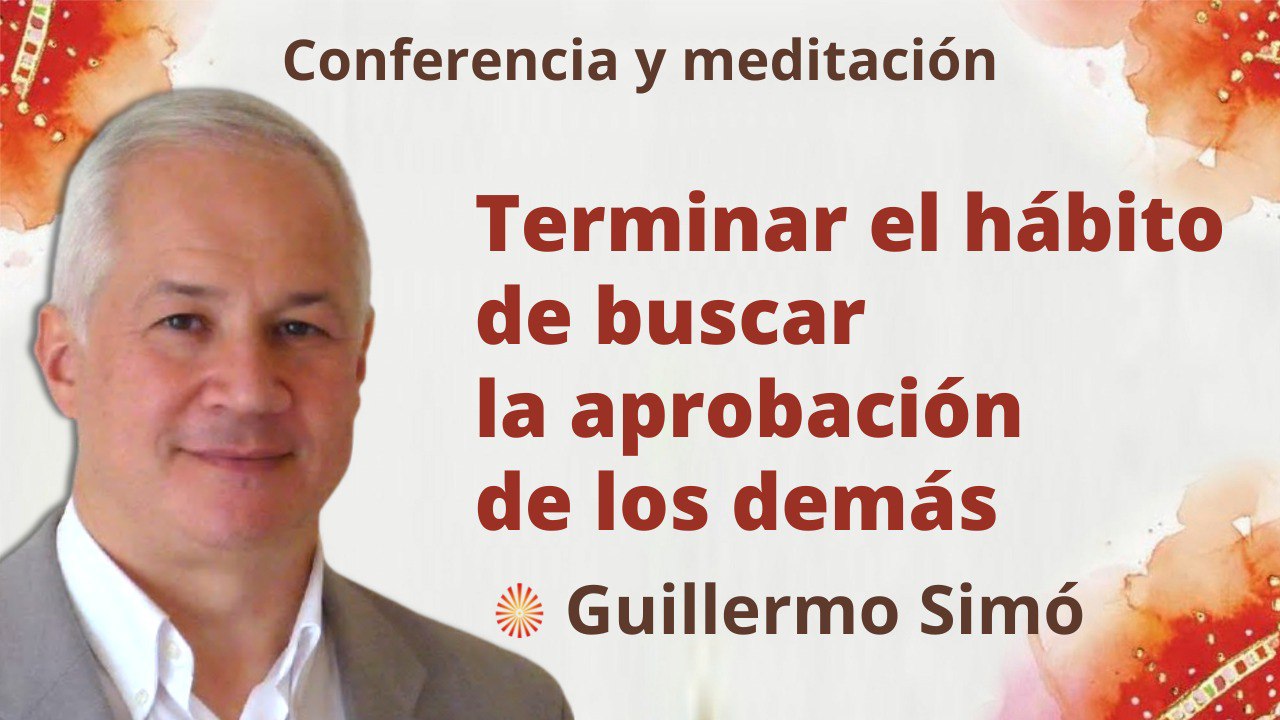 Conferencia y meditación

Terminar el hábito de buscar la aprobación de los demás

Guillermo Simó